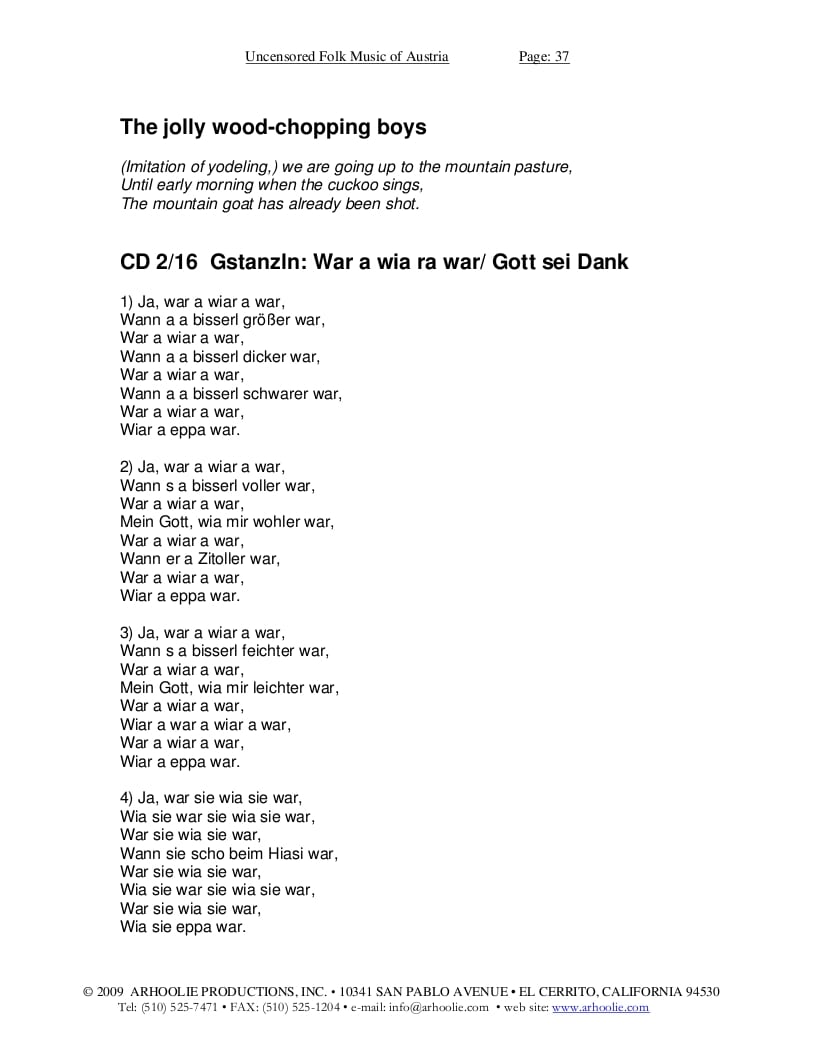 Uncensored Folk Music of Austria Page: 37

The jolly wood-chopping boys

(Imitation of yodeling,) we are going up to the mountain pasture,
Until early morning when the cuckoo sings,
The mountain goat has already been shot.

CD 2/16 Gstanzln: War a wia ra war/ Gott sei Dank

1) Ja, war a wiar a war,
Wann a a bisserl größer war,
War a wiar a war,
Wann a a bisserl dicker war,
War a wiar a war,
Wann a a bisserl schwarer war,
War a wiar a war,
Wiar a eppa war.

2) Ja, war a wiar a war,
Wann s a bisserl voller war,
War a wiar a war,
Mein Gott, wia mir wohler war,
War a wiar a war,
Wann er a Zitoller war,
War a wiar a war,
Wiar a eppa war.

3) Ja, war a wiar a war,
Wann s a bisserl feichter war,
War a wiar a war,
Mein Gott, wia mir leichter war,
War a wiar a war,
Wiar a war a wiar a war,
War a wiar a war,
Wiar a eppa war.

4) Ja, war sie wia sie war,
Wia sie war sie wia sie war,
War sie wia sie war,
Wann sie scho beim Hiasi war,
War sie wia sie war,
Wia sie war sie wia sie war,
War sie wia sie war,
Wia sie eppa war.

© 2009 ARHOOLIE PRODUCTIONS, INC. • 10341 SAN PABLO AVENUE • EL CERRITO, CALIFORNIA 94530
Tel: (510) 525-7471 • FAX: (510) 525-1204 • e-mail: info@arhoolie.com • web site: www.arhoolie.com